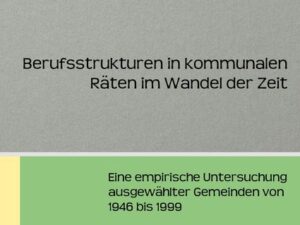 Berufsstrukturen in kommunalen Räten im Wandel der Zeit

Eine empirische Untersuchung ausgewählter Gemeinden von 1946 bis 1999